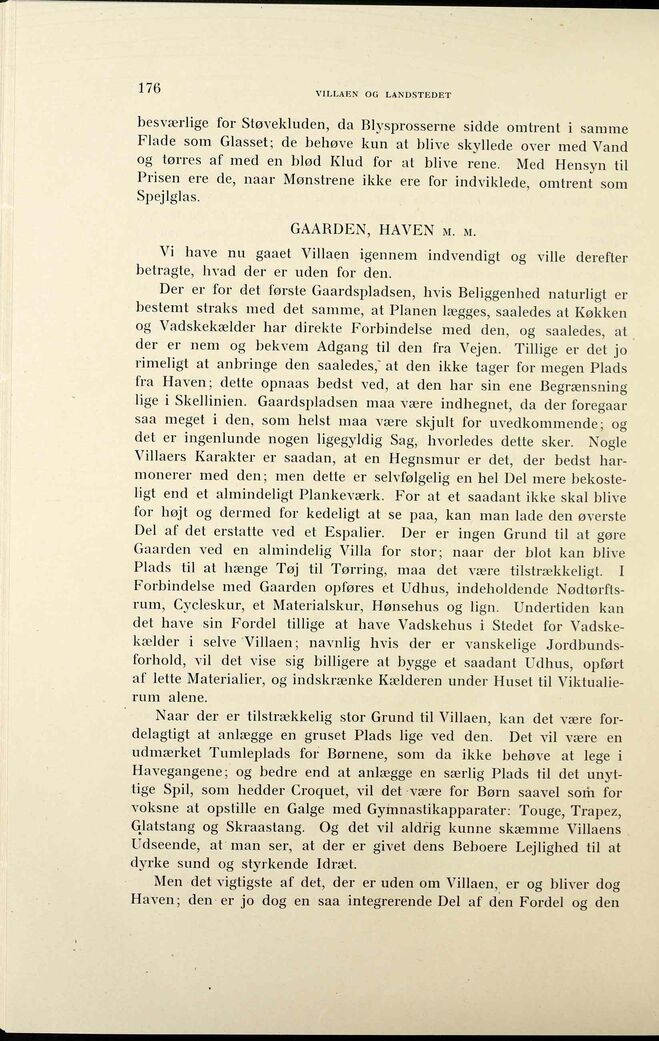 176 VILLAEN OG LANDSTEDET

besværlige for Støvekluden, da Blysprosserne sidde omtrent i samme Flade som Glasset; de behøve kun at blive skyllede over med Vand og tørres af med en blød Klud for at blive rene. Med Hensyn til Prisen ere de, naar Mønstrene ikke ere for indviklede, omtrent som Spejlglas.

GAARDEN, HAVEN M. M.

Vi have nu gaaet Villaen igennem indvendigt og ville derefter betragte, hvad der er uden for den.

Der er for det første Gaardspladsen, hvis Beliggenhed naturligt er bestemt straks med det samme, at Planen lægges, saaledes at Køkken og Vadskekælder har direkte Forbindelse med den, og saaledes, at der er nem og bekvem Adgang til den fra Vejen. Tillige er det jo rimeligt at anbringe den saaledes, at den ikke tager for megen Plads fra Haven; dette opnaas bedst ved, at den har sin ene Begrænsning lige i Skellinien. Gaardspladsen maa være indhegnet, da der foregaar saa meget i den, som helst maa være skjult for uvedkommende; og det er ingenlunde nogen ligegyldig Sag, hvorledes dette sker. Nogle Villaers Karakter er saadan, at en Hegnsmur er det, der bedst harmonerer med den; men dette er selvfølgelig en hel Del mere bekosteligt end et almindeligt Plankeværk. For at et saadant ikke skal blive for højt og dermed for kedeligt at se paa, kan man lade den øverste Del af det erstatte ved et Espalier. Der er ingen Grund til at gøre Gaarden ved en almindelig Villa for stor; naar der blot kan blive Plads til at hænge Tøj til Tørring, maa det være tilstrækkeligt. I Forbindelse med Gaarden opføres et Udhus, indeholdende Nødtørftsrum, Cycleskur, et Materialskur, Hønsehus og lign. Undertiden kan det have sin Fordel tillige at have Vadskehus i Stedet for Vadskekælder i selve Villaen; navnlig hvis der er vanskelige Jordbundsforhold, vil det vise sig billigere at bygge et saadant Udhus, opført af lette Materialier, og indskrænke Kælderen under Huset til Viktualierum alene.

Naar der er tilstrækkelig stor Grund til Villaen, kan det være fordelagtigt at anlægge en gruset Plads lige ved den. Det vil være en udmærket Tumleplads for Børnene, som da ikke behøve at lege i Havegangene; og bedre end at anlægge en særlig Plads til det unyttige Spil, som hedder Croquet, vil det være for Børn saavel som for voksne at opstille en Galge med Gymnastikapparater: Touge, Trapez, Glatstang og Skraastang. Og det vil aldrig kunne skæmme Villaens Udseende, at man ser, at der er givet dens Beboere Lejlighed til at dyrke sund og styrkende Idræt.

Men det vigtigste af det, der er uden om Villaen, er og bliver dog Haven; den er jo dog en saa integrerende Del af den Fordel og den